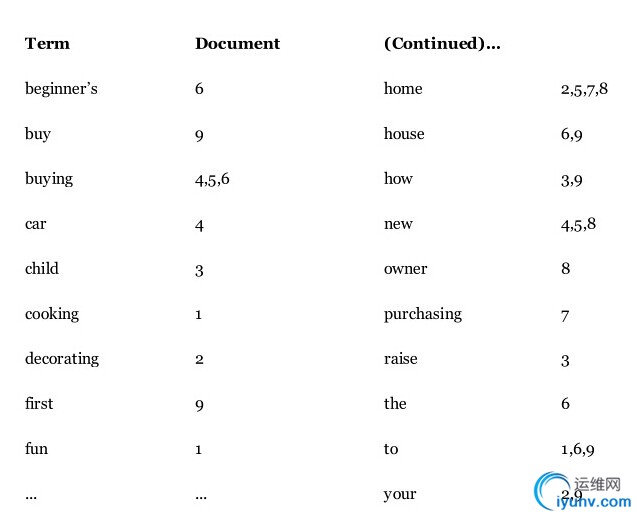 | Term | Document | (Continued)... | |
|---|---|---|---|
| beginner's | 6 | home | 2,5,7,8 |
| buy | 9 | house | 6,9 |
| buying | 4,5,6 | how | 3,9 |
| car | 4 | new | 4,5,8 |
| child | 3 | owner | 8 |
| cooking | 1 | purchasing | 7 |
| decorating | 2 | raise | 3 |
| first | 9 | the | 6 |
| fun | 1 | to | 1,6,9 |
| ... | ... | your | 2,9 |

运维网
iyunv.com